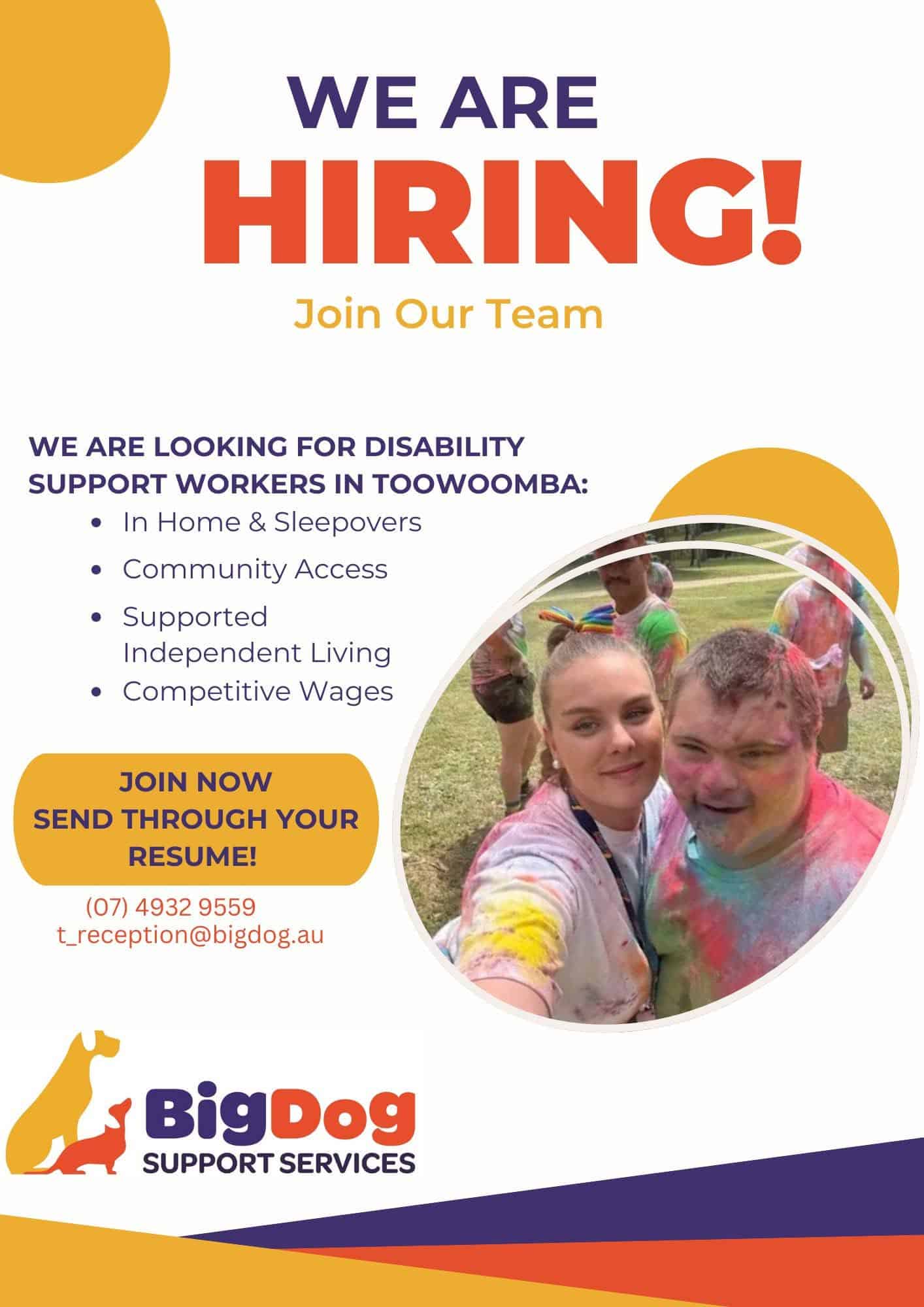 WE ARE
HIRING!
Join Our Team

WE ARE LOOKING FOR DISABILITY SUPPORT WORKERS IN TOOWOOMBA:

• In Home & Sleepovers
• Community Access
• Supported Independent Living
• Competitive Wages

JOIN NOW
SEND THROUGH YOUR RESUME!

(07) 4932 9559
t_reception@bigdog.au

BigDog
SUPPORT SERVICES